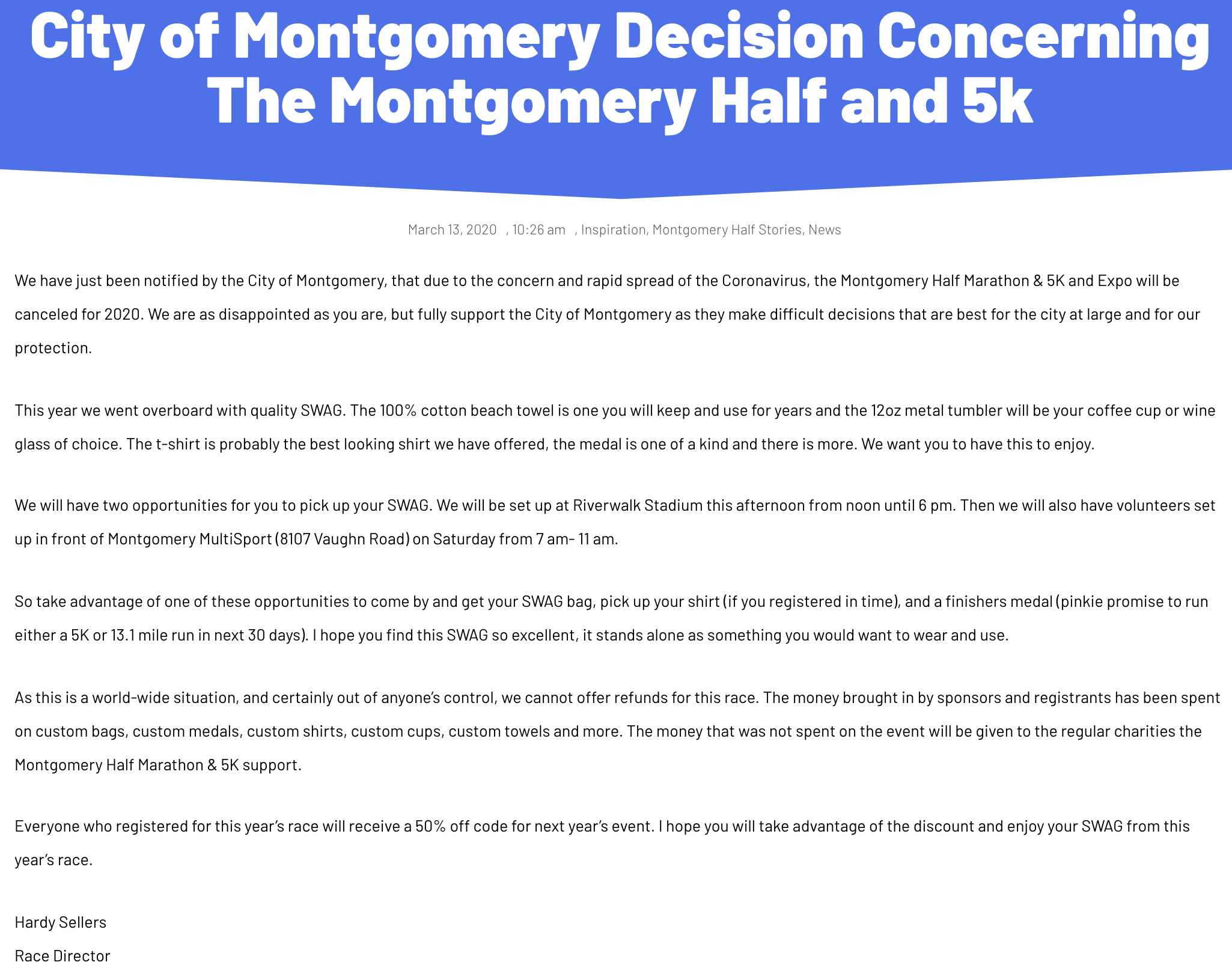 City of Montgomery Decision Concerning The Montgomery Half and 5k

March 13, 2020 , 10:26 am , Inspiration, Montgomery Half Stories, News

We have just been notified by the City of Montgomery, that due to the concern and rapid spread of the Coronavirus, the Montgomery Half Marathon & 5K and Expo will be canceled for 2020. We are as disappointed as you are, but fully support the City of Montgomery as they make difficult decisions that are best for the city at large and for our protection.

This year we went overboard with quality SWAG. The 100% cotton beach towel is one you will keep and use for years and the 12oz metal tumbler will be your coffee cup or wine glass of choice. The t-shirt is probably the best looking shirt we have offered, the medal is one of a kind and there is more. We want you to have this to enjoy.

We will have two opportunities for you to pick up your SWAG. We will be set up at Riverwalk Stadium this afternoon from noon until 6 pm. Then we will also have volunteers set up in front of Montgomery MultiSport (8107 Vaughn Road) on Saturday from 7 am- 11 am.

So take advantage of one of these opportunities to come by and get your SWAG bag, pick up your shirt (if you registered in time), and a finishers medal (pinkie promise to run either a 5K or 13.1 mile run in next 30 days). I hope you find this SWAG so excellent, it stands alone as something you would want to wear and use.

As this is a world-wide situation, and certainly out of anyone's control, we cannot offer refunds for this race. The money brought in by sponsors and registrants has been spent on custom bags, custom medals, custom shirts, custom cups, custom towels and more. The money that was not spent on the event will be given to the regular charities the Montgomery Half Marathon & 5K support.

Everyone who registered for this year's race will receive a 50% off code for next year's event. I hope you will take advantage of the discount and enjoy your SWAG from this year's race.

Hardy Sellers

Race Director